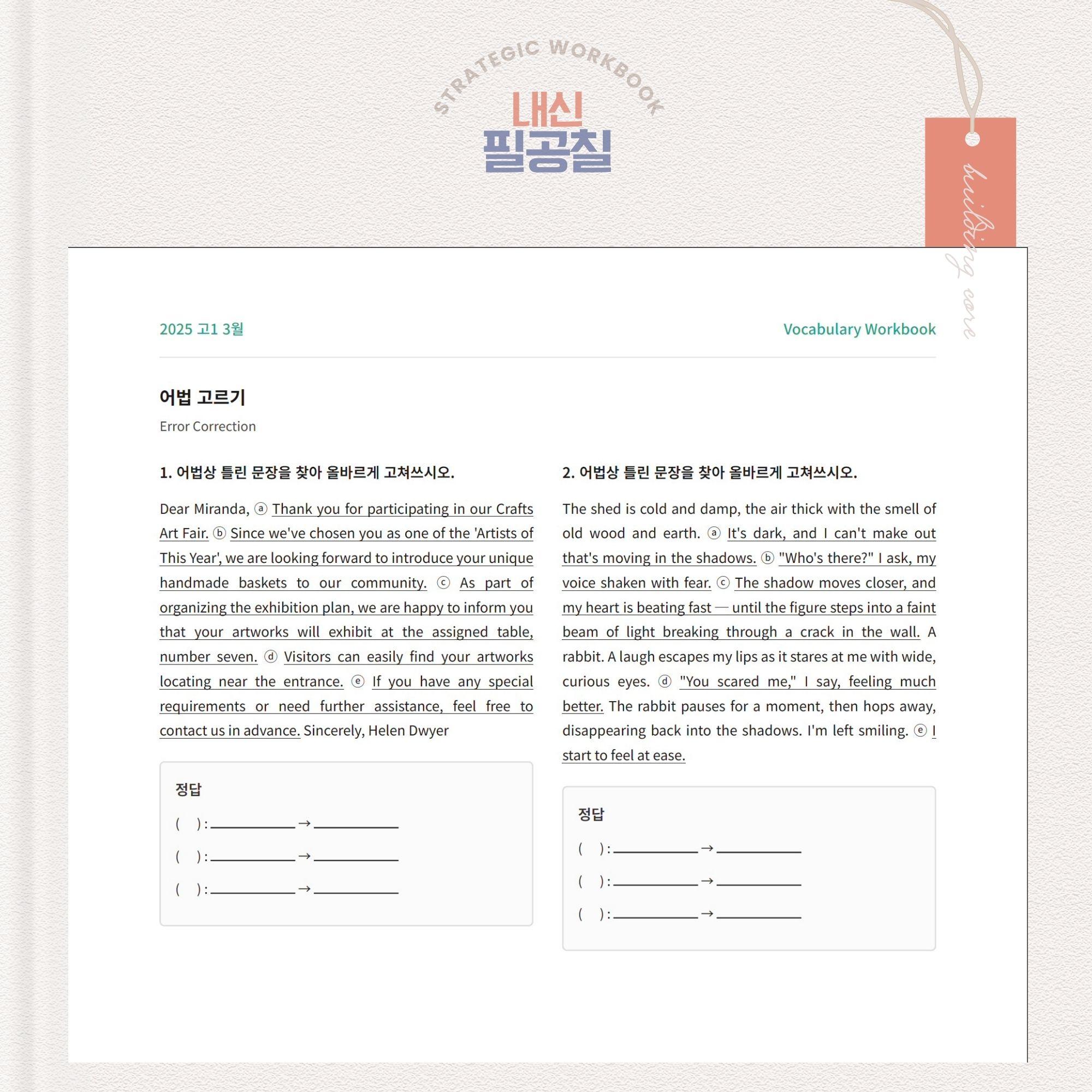 STRATEGIC WORKBOOK

내신
필공칠

building core

2025 고1 3월

Vocabulary Workbook

어법 고르기

Error Correction

1. 어법상 틀린 문장을 찾아 올바르게 고쳐쓰시오.

Dear Miranda, ⓐ Thank you for participating in our Crafts Art Fair. ⓑ Since we've chosen you as one of the 'Artists of This Year', we are looking forward to introduce your unique handmade baskets to our community. ⓒ As part of organizing the exhibition plan, we are happy to inform you that your artworks will exhibit at the assigned table, number seven. ⓓ Visitors can easily find your artworks locating near the entrance. ⓔ If you have any special requirements or need further assistance, feel free to contact us in advance. Sincerely, Helen Dwyer

정답

( ) : ____ → ____

( ) : ____ → ____

( ) : ____ → ____

2. 어법상 틀린 문장을 찾아 올바르게 고쳐쓰시오.

The shed is cold and damp, the air thick with the smell of old wood and earth. ⓐ It's dark, and I can't make out that's moving in the shadows. ⓑ "Who's there?" I ask, my voice shaken with fear. ⓒ The shadow moves closer, and my heart is beating fast — until the figure steps into a faint beam of light breaking through a crack in the wall. A rabbit. A laugh escapes my lips as it stares at me with wide, curious eyes. ⓓ "You scared me," I say, feeling much better. The rabbit pauses for a moment, then hops away, disappearing back into the shadows. I'm left smiling. ⓔ I start to feel at ease.

정답

( ) : ____ → ____

( ) : ____ → ____

( ) : ____ → ____